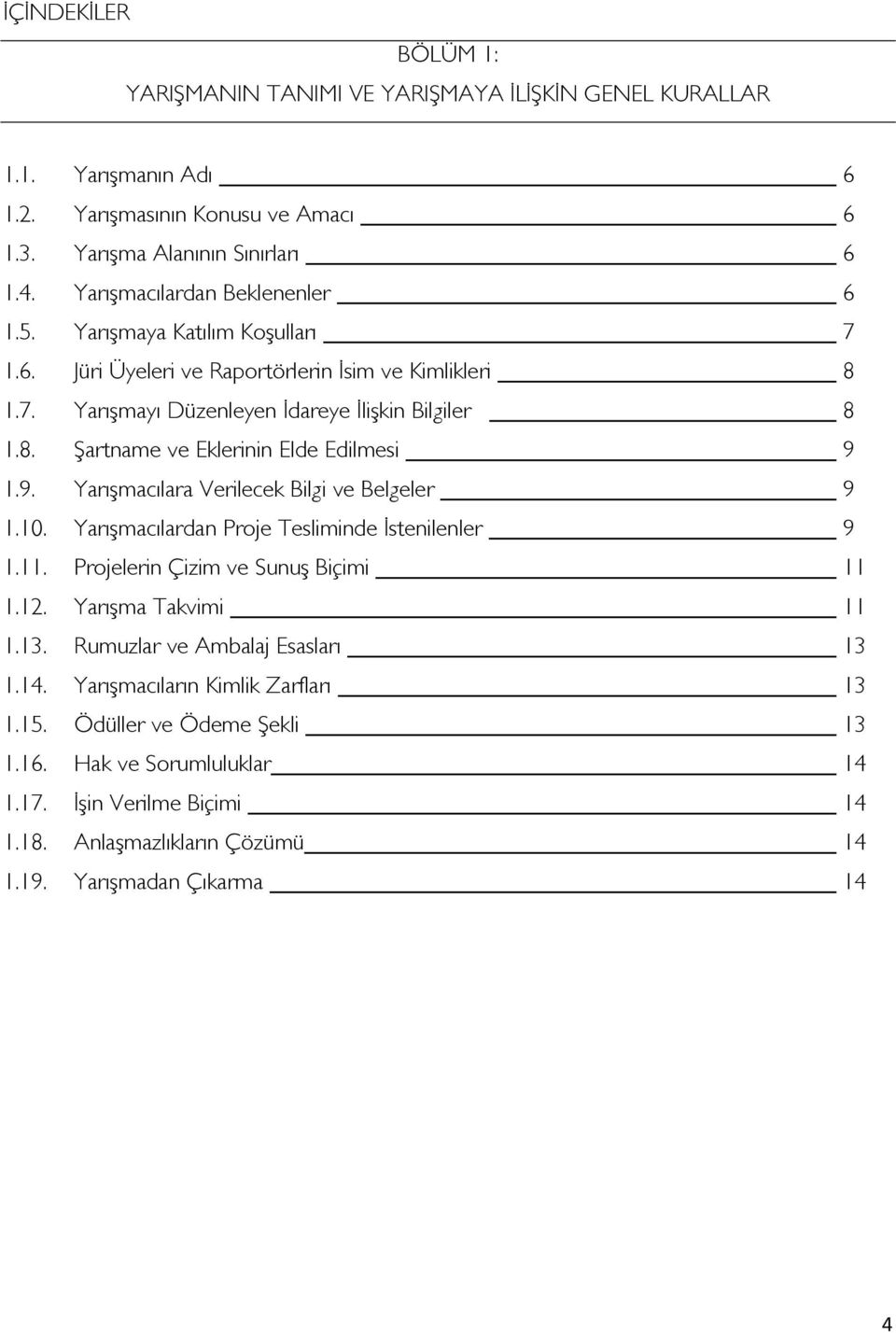 İÇİNDEKİLER

BÖLÜM 1:

YARIŞMANIN TANIMI VE YARIŞMAYA İLİŞKİN GENEL KURALLAR

1.1. Yarışmanın Adı 6
1.2. Yarışmasının Konusu ve Amacı 6
1.3. Yarışma Alanının Sınırları 6
1.4. Yarışmacılardan Beklenenler 6
1.5. Yarışmaya Katılım Koşulları 7
1.6. Jüri Üyeleri ve Raportörlerin İsim ve Kimlikleri 8
1.7. Yarışmayı Düzenleyen İdareye İlişkin Bilgiler 8
1.8. Şartname ve Eklerinin Elde Edilmesi 9
1.9. Yarışmacılara Verilecek Bilgi ve Belgeler 9
1.10. Yarışmacılardan Proje Tesliminde İstenilenler 9
1.11. Projelerin Çizim ve Sunuş Biçimi 11
1.12. Yarışma Takvimi 11
1.13. Rumuzlar ve Ambalaj Esasları 13
1.14. Yarışmacıların Kimlik Zarfları 13
1.15. Ödüller ve Ödeme Şekli 13
1.16. Hak ve Sorumluluklar 14
1.17. İşin Verilme Biçimi 14
1.18. Anlaşmazlıkların Çözümü 14
1.19. Yarışmadan Çıkarma 14

4